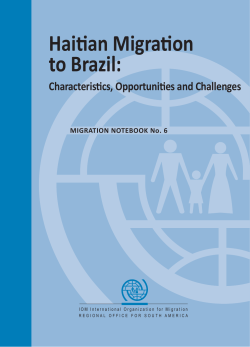 Haitian Migration to Brazil:

Characteristics, Opportunities and Challenges

MIGRATION NOTEBOOK No. 6

IOM International Organization for Migration
REGIONAL OFFICE FOR SOUTH AMERICA